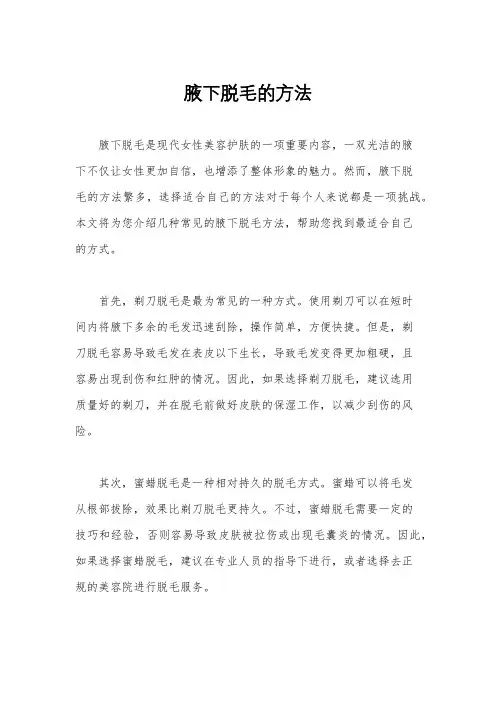 腋下脱毛的方法

腋下脱毛是现代女性美容护肤的一项重要内容，一双光洁的腋下不仅让女性更加自信，也增添了整体形象的魅力。然而，腋下脱毛的方法繁多，选择适合自己的方法对于每个人来说都是一项挑战。本文将为您介绍几种常见的腋下脱毛方法，帮助您找到最适合自己的方式。

首先，剃刀脱毛是最为常见的一种方式。使用剃刀可以在短时间内将腋下多余的毛发迅速刮除，操作简单，方便快捷。但是，剃刀脱毛容易导致毛发在表皮以下生长，导致毛发变得更加粗硬，且容易出现刮伤和红肿的情况。因此，如果选择剃刀脱毛，建议选用质量好的剃刀，并在脱毛前做好皮肤的保湿工作，以减少刮伤的风险。

其次，蜜蜡脱毛是一种相对持久的脱毛方式。蜜蜡可以将毛发从根部拔除，效果比剃刀脱毛更持久。不过，蜜蜡脱毛需要一定的技巧和经验，否则容易导致皮肤被拉伤或出现毛囊炎的情况。因此，如果选择蜜蜡脱毛，建议在专业人员的指导下进行，或者选择去正规的美容院进行脱毛服务。